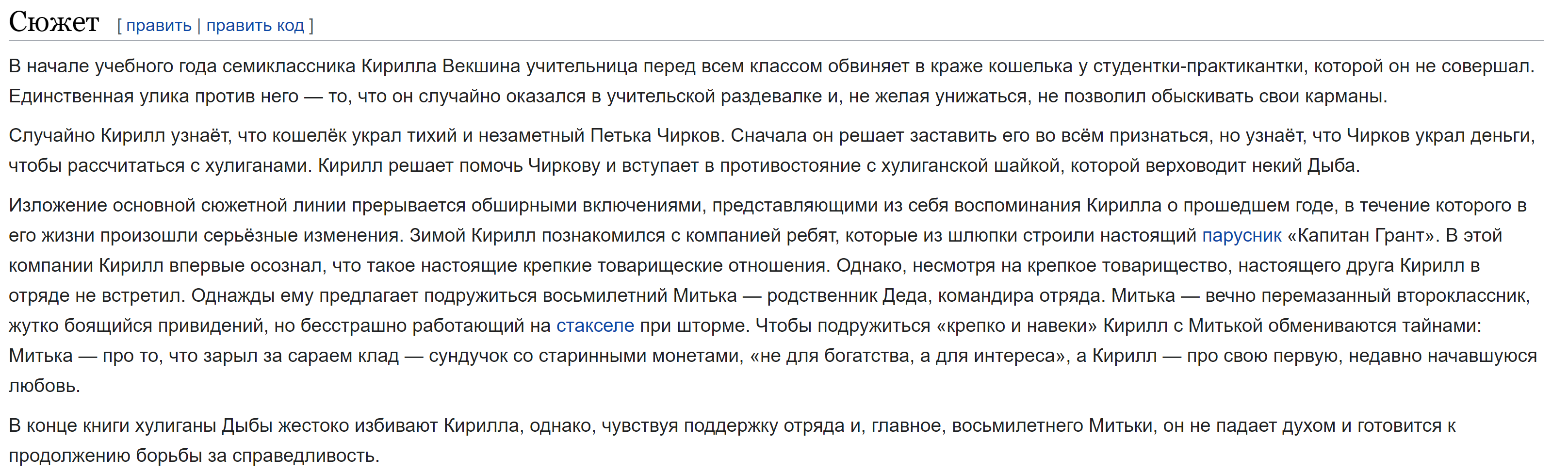 Сюжет [ править | править код ]

В начале учебного года семиклассника Кирилла Векшина учительница перед всем классом обвиняет в краже кошелька у студентки-практикантки, которой он не совершал. Единственная улика против него — то, что он случайно оказался в учительской раздевалке и, не желая унижаться, не позволил обыскивать свои карманы.

Случайно Кирилл узнаёт, что кошелёк украл тихий и незаметный Петька Чирков. Сначала он решает заставить его во всём признаться, но узнаёт, что Чирков украл деньги, чтобы рассчитаться с хулиганами. Кирилл решает помочь Чиркову и вступает в противостояние с хулиганской шайкой, которой верховодит некий Дыба.

Изложение основной сюжетной линии прерывается обширными включениями, представляющими из себя воспоминания Кирилла о прошедшем годе, в течение которого в его жизни произошли серьёзные изменения. Зимой Кирилл познакомился с компанией ребят, которые из шлюпки строили настоящий парусник «Капитан Грант». В этой компании Кирилл впервые осознал, что такое настоящие крепкие товарищеские отношения. Однако, несмотря на крепкое товарищество, настоящего друга Кирилл в отряде не встретил. Однажды ему предлагает подружиться восьмилетний Митька — родственник Деда, командира отряда. Митька — вечно перемазанный второклассник, жутко боящийся привидений, но бесстрашно работающий на стакселе при шторме. Чтобы подружиться «крепко и навеки» Кирилл с Митькой обмениваются тайнами: Митька — про то, что зарыл за сараем клад — сундучок со старинными монетами, «не для богатства, а для интереса», а Кирилл — про свою первую, недавно начавшуюся любовь.

В конце книги хулиганы Дыбы жестоко избивают Кирилла, однако, чувствуя поддержку отряда и, главное, восьмилетнего Митьки, он не падает духом и готовится к продолжению борьбы за справедливость.